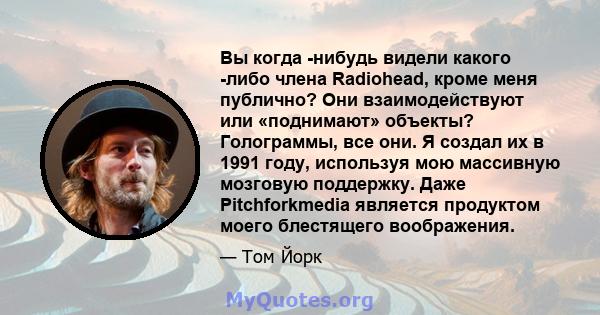 Вы когда -нибудь видели какого -либо члена Radiohead, кроме меня публично? Они взаимодействуют или «поднимают» объекты? Голограммы, все они. Я создал их в 1991 году, используя мою массивную мозговую поддержку. Даже Pitchforkmedia является продуктом моего блестящего воображения.

— Том Йорк

MyQuotes.org